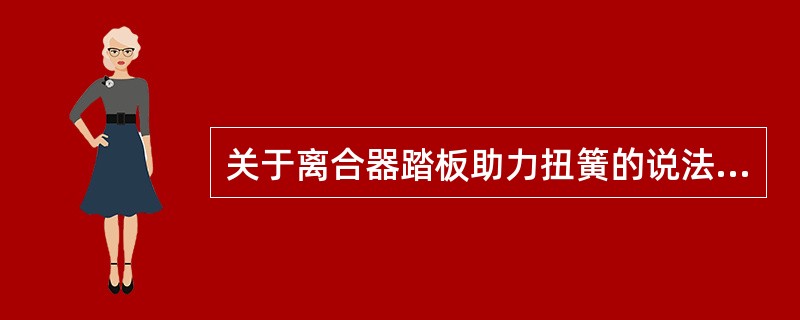 关于离合器踏板助力扭簧的说法...